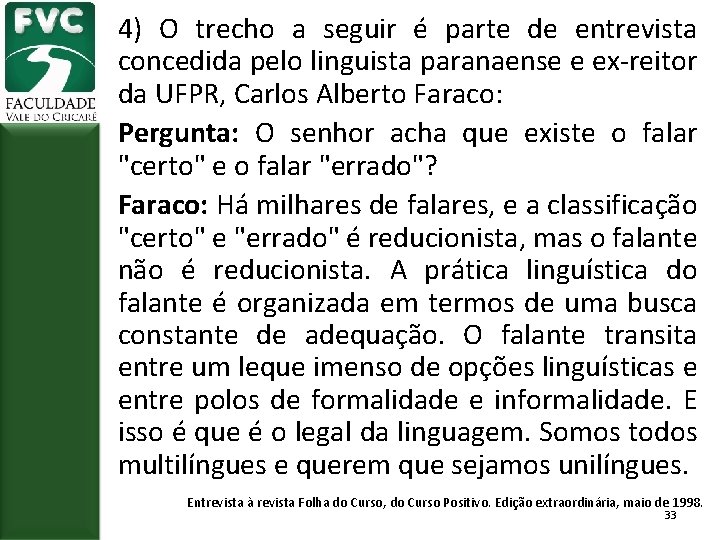 FVC
FACULDADE
VALE DO CRICARÉ

4) O trecho a seguir é parte de entrevista concedida pelo linguista paranaense e ex-reitor da UFPR, Carlos Alberto Faraco:

Pergunta: O senhor acha que existe o falar "certo" e o falar "errado"?

Faraco: Há milhares de falares, e a classificação "certo" e "errado" é reducionista, mas o falante não é reducionista. A prática linguística do falante é organizada em termos de uma busca constante de adequação. O falante transita entre um leque imenso de opções linguísticas e entre polos de formalidade e informalidade. E isso é que é o legal da linguagem. Somos todos multilíngues e querem que sejamos unilíngues.

Entrevista à revista Folha do Curso, do Curso Positivo. Edição extraordinária, maio de 1998.

33